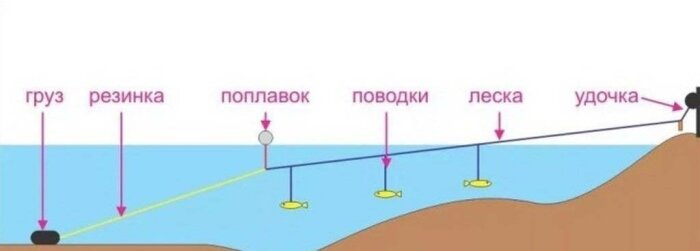 груз резинка поплавок поводки леска удочка